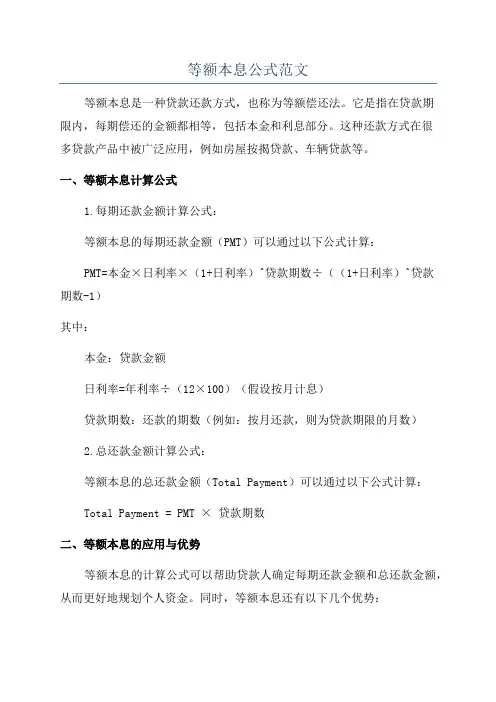 等额本息公式范文

等额本息是一种贷款还款方式，也称为等额偿还法。它是指在贷款期限内，每期偿还的金额都相等，包括本金和利息部分。这种还款方式在很多贷款产品中被广泛应用，例如房屋按揭贷款、车辆贷款等。

一、等额本息计算公式

1.每期还款金额计算公式：

等额本息的每期还款金额（PMT）可以通过以下公式计算：

PMT=本金×日利率×（1+日利率）^贷款期数÷（（1+日利率）^贷款期数-1）

其中：

本金：贷款金额

日利率=年利率÷（12×100）（假设按月计息）

贷款期数：还款的期数（例如：按月还款，则为贷款期限的月数）

2.总还款金额计算公式：

等额本息的总还款金额（Total Payment）可以通过以下公式计算：

Total Payment = PMT × 贷款期数

二、等额本息的应用与优势

等额本息的计算公式可以帮助贷款人确定每期还款金额和总还款金额，从而更好地规划个人资金。同时，等额本息还有以下几个优势：